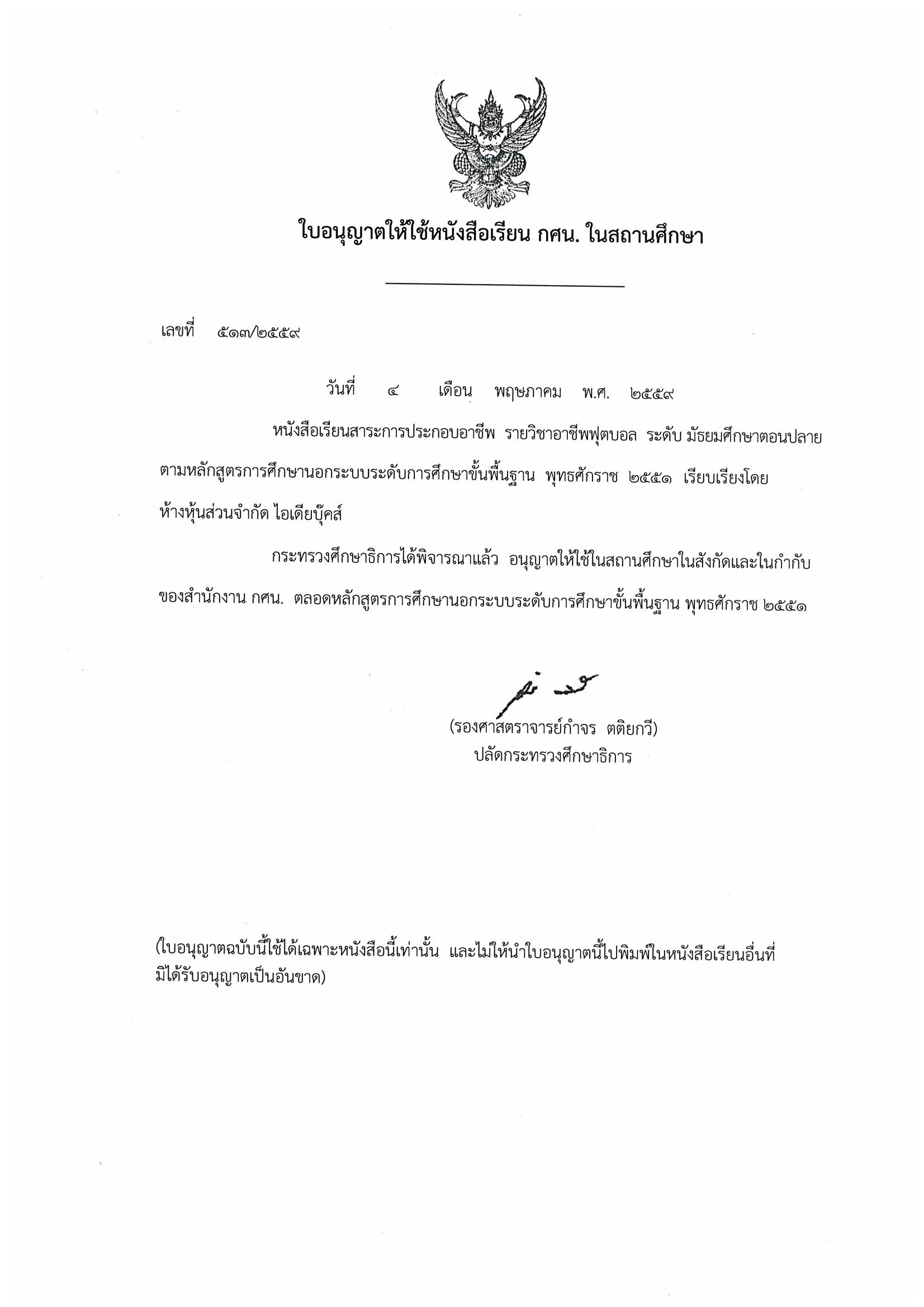 ใบอนุญาตให้ใช้หนังสือเรียน กศน. ในสถานศึกษา

เลขที่ ๕๑๓/๒๕๕๙

วันที่ ๔ เดือน พฤษภาคม พ.ศ. ๒๕๕๙

หนังสือเรียนสาระการประกอบอาชีพ รายวิชาอาชีพฟุตบอล ระดับ มัธยมศึกษาตอนปลาย ตามหลักสูตรการศึกษานอกระบบระดับการศึกษาขั้นพื้นฐาน พุทธศักราช ๒๕๕๑ เรียบเรียงโดย ห้างหุ้นส่วนจำกัด ไอเดียบุ๊คส์

กระทรวงศึกษาธิการได้พิจารณาแล้ว อนุญาตให้ใช้ในสถานศึกษาในสังกัดและในกำกับของสำนักงาน กศน. ตลอดหลักสูตรการศึกษานอกระบบระดับการศึกษาขั้นพื้นฐาน พุทธศักราช ๒๕๕๑

(รองศาสตราจารย์กำจร ตติยกวี)
ปลัดกระทรวงศึกษาธิการ

(ใบอนุญาตฉบับนี้ใช้ได้เฉพาะหนังสือนี้เท่านั้น และไม่ให้นำใบอนุญาตนี้ไปพิมพ์ในหนังสือเรียนอื่นที่มิได้รับอนุญาตเป็นอันขาด)